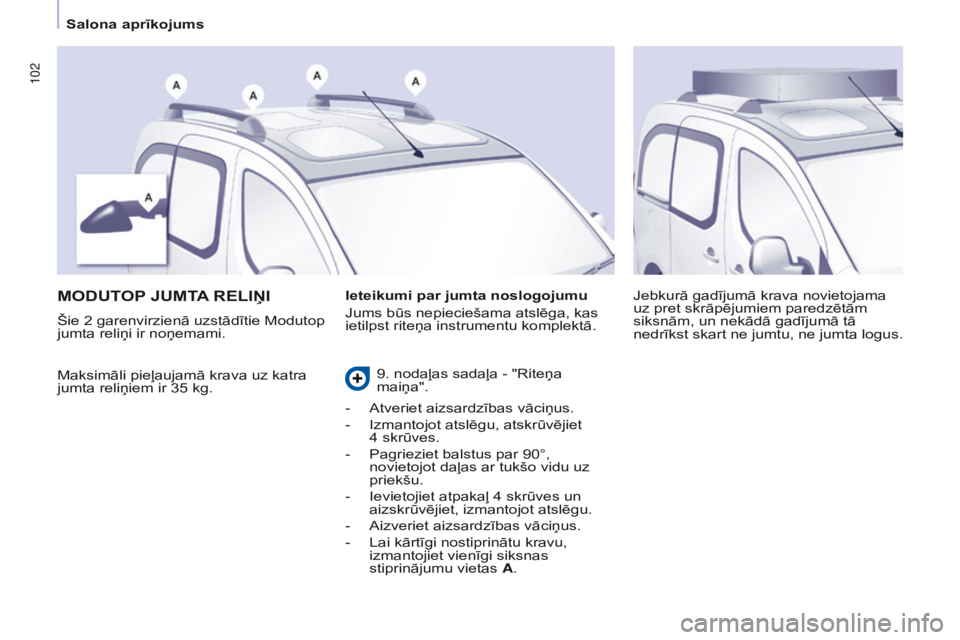 Salona aprīkojums

102

A

A

A

A

A

MODUTOP JUMTA RELIŅI

Šie 2 garenvirzienā uzstādītie Modutop jumta reliņi ir noņemami.

Maksimāli pieļaujamā krava uz katra jumta reliņiem ir 35 kg.

Ieteikumi par jumta noslogojumu

Jums būs nepieciešama atslēga, kas ietilpst riteņa instrumentu komplektā.

9. nodaļas sadaļa - "Riteņa maiņa".

- Atveriet aizsardzības vāciņus.
- Izmantojot atslēgu, atskrūvējiet 4 skrūves.
- Pagrieziet balstus par 90°, novietojot daļas ar tukšo vidu uz priekšu.
- Ievietojiet atpakaļ 4 skrūves un aizskrūvējiet, izmantojot atslēgu.
- Aizveriet aizsardzības vāciņus.
- Lai kārtīgi nostiprinātu kravu, izmantojiet vienīgi siksnas stiprinājumu vietas A.

Jebkurā gadījumā krava novietojama uz pret skrāpējumiem paredzētām siksnām, un nekādā gadījumā tā nedrīkst skart ne jumtu, ne jumta logus.

carmanualsonline.info